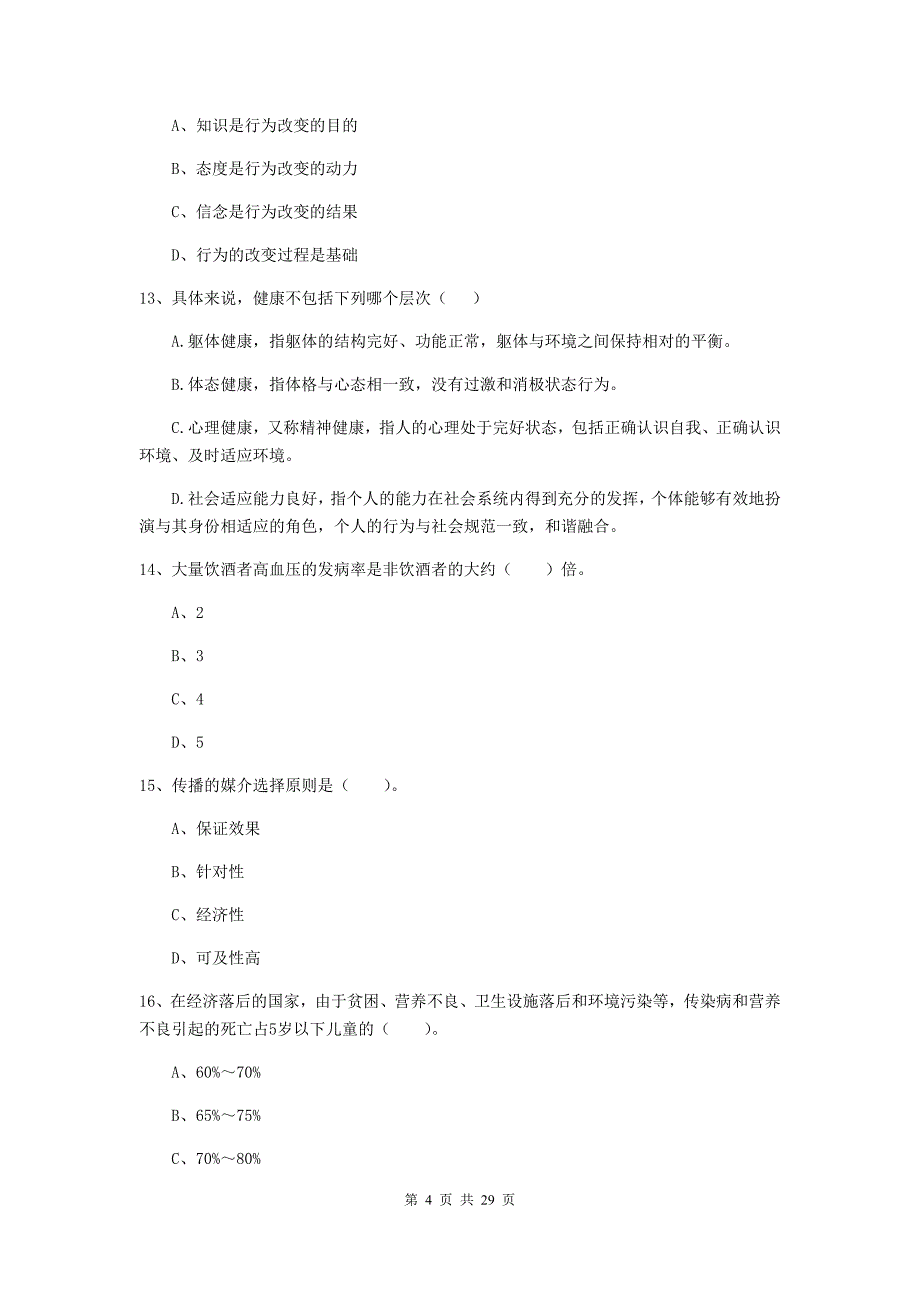 A、知识是行为改变的目的

B、态度是行为改变的动力

C、信念是行为改变的结果

D、行为的改变过程是基础

13、具体来说，健康不包括下列哪个层次（　）

A.躯体健康，指躯体的结构完好、功能正常，躯体与环境之间保持相对的平衡。

B.体态健康，指体格与心态相一致，没有过激和消极状态行为。

C.心理健康，又称精神健康，指人的心理处于完好状态，包括正确认识自我、正确认识环境、及时适应环境。

D.社会适应能力良好，指个人的能力在社会系统内得到充分的发挥，个体能够有效地扮演与其身份相适应的角色，个人的行为与社会规范一致，和谐融合。

14、大量饮酒者高血压的发病率是非饮酒者的大约（　）倍。

A、2

B、3

C、4

D、5

15、传播的媒介选择原则是（　）。

A、保证效果

B、针对性

C、经济性

D、可及性高

16、在经济落后的国家，由于贫困、营养不良、卫生设施落后和环境污染等，传染病和营养不良引起的死亡占5岁以下儿童的（　）。

A、60%～70%

B、65%～75%

C、70%～80%

第 4 页 共 29 页